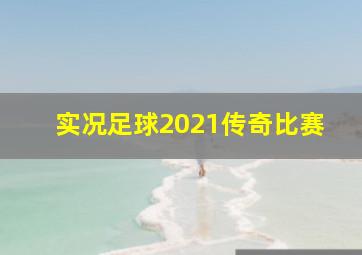 实况足球2021传奇比赛